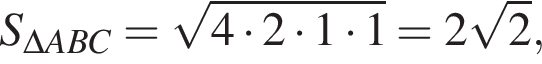 $S_{\Delta ABC} = \sqrt{4 \cdot 2 \cdot 1 \cdot 1} = 2\sqrt{2},$